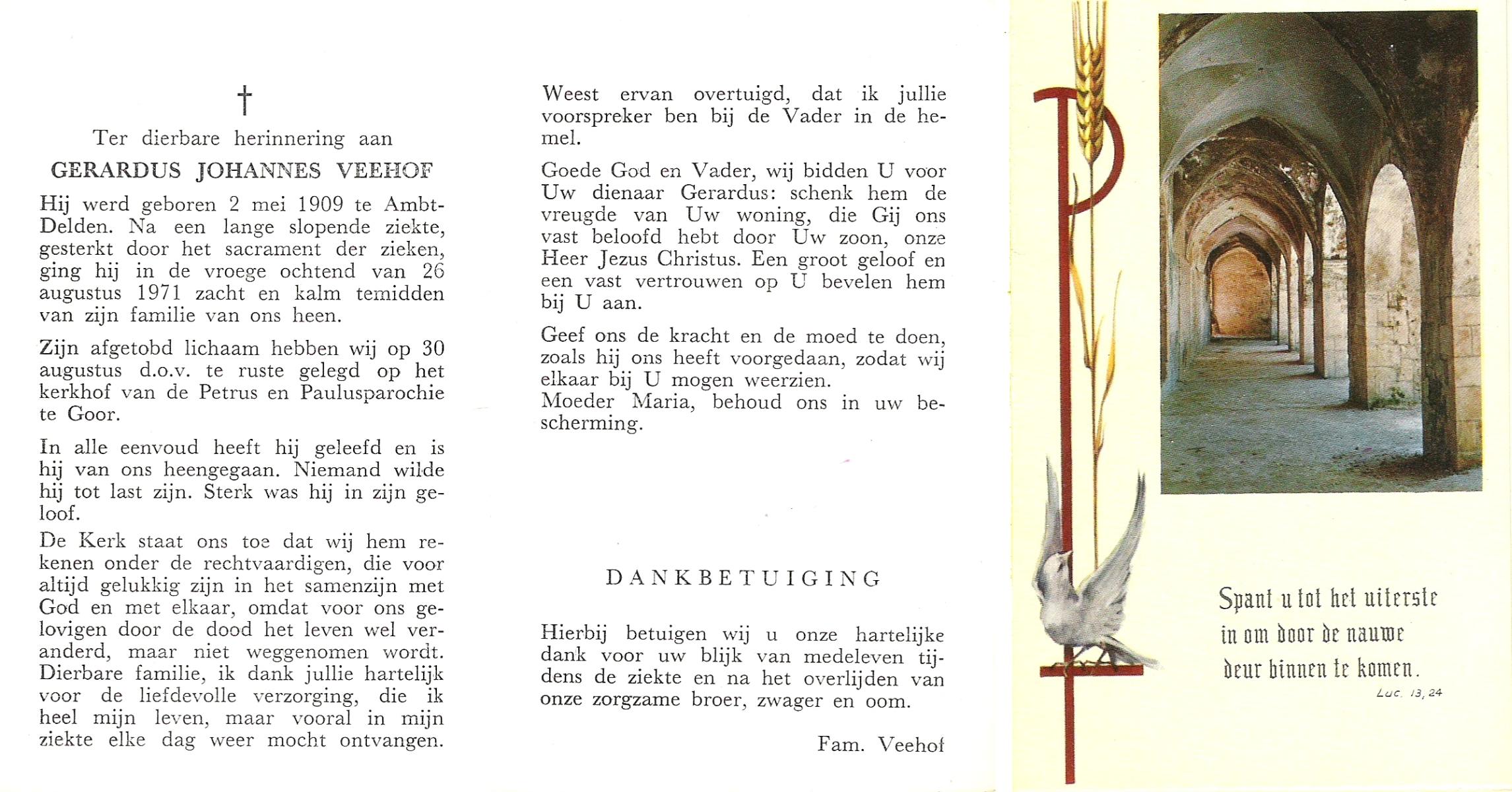 †

Ter dierbare herinnering aan

GERARDUS JOHANNES VEEHOF

Hij werd geboren 2 mei 1909 te Ambt-Delden. Na een lange slopende ziekte, gesterkt door het sacrament der zieken, ging hij in de vroege ochtend van 26 augustus 1971 zacht en kalm temidden van zijn familie van ons heen.

Zijn afgetobd lichaam hebben wij op 30 augustus d.o.v. te ruste gelegd op het kerkhof van de Petrus en Paulusparochie te Goor.

In alle eenvoud heeft hij geleefd en is hij van ons heengegaan. Niemand wilde hij tot last zijn. Sterk was hij in zijn geloof.

De Kerk staat ons toe dat wij hem rekenen onder de rechtvaardigen, die voor altijd gelukkig zijn in het samenzijn met God en met elkaar, omdat voor ons gelovigen door de dood het leven wel veranderd, maar niet weggenomen wordt. Dierbare familie, ik dank jullie hartelijk voor de liefdevolle verzorging, die ik heel mijn leven, maar vooral in mijn ziekte elke dag weer mocht ontvangen.

Weest ervan overtuigd, dat ik jullie voorspreker ben bij de Vader in de hemel.

Goede God en Vader, wij bidden U voor Uw dienaar Gerardus: schenk hem de vreugde van Uw woning, die Gij ons vast beloofd hebt door Uw zoon, onze Heer Jezus Christus. Een groot geloof en een vast vertrouwen op U bevelen hem bij U aan.

Geef ons de kracht en de moed te doen, zoals hij ons heeft voorgedaan, zodat wij elkaar bij U mogen weerzien.
Moeder Maria, behoud ons in uw bescherming.

DANKBETUIGING

Hierbij betuigen wij u onze hartelijke dank voor uw blijk van medeleven tijdens de ziekte en na het overlijden van onze zorgzame broer, zwager en oom.

Fam. Veehof

Spant u tot het uiterste in om door de nauwe deur binnen te komen.
Luc. 13, 24